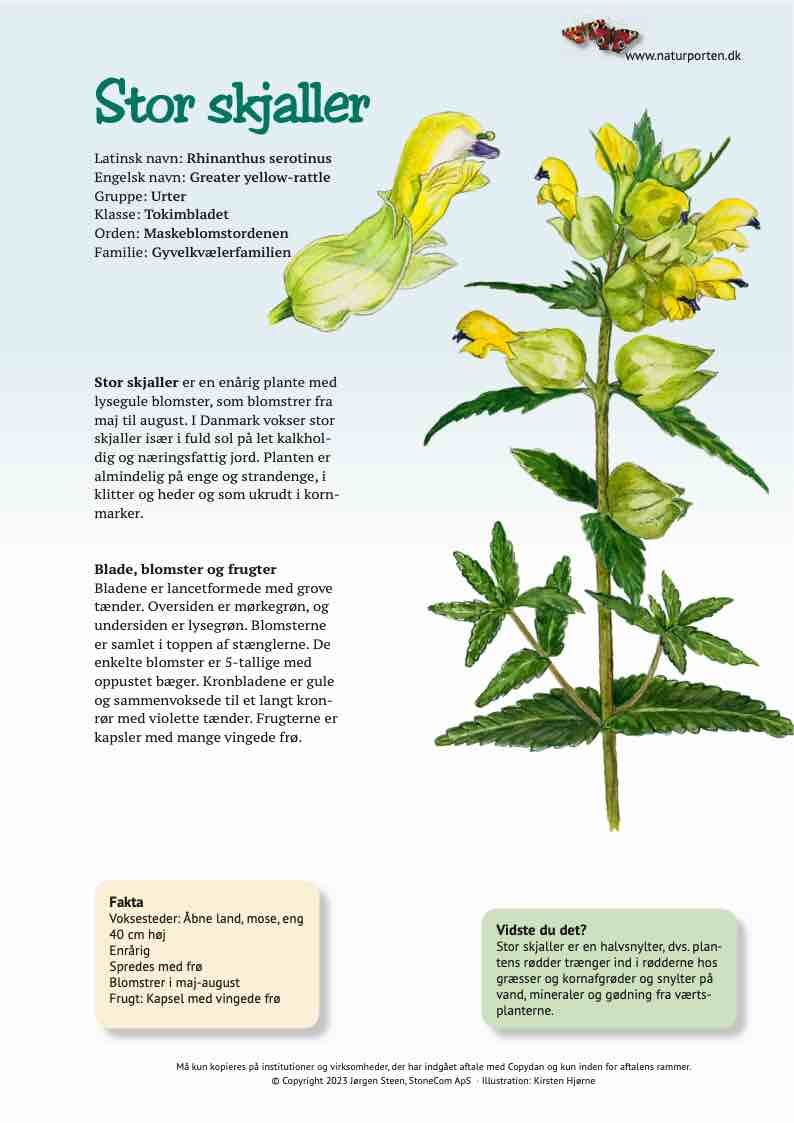 www.naturporten.dk

Stor skjaller

Latinsk navn: Rhinanthus serotinus
Engelsk navn: Greater yellow-rattle
Gruppe: Urter
Klasse: Tokimbladet
Orden: Maskeblomstordenen
Familie: Gyvelkvælerfamilien

Stor skjaller er en enårig plante med lysegule blomster, som blomstrer fra maj til august. I Danmark vokser stor skjaller især i fuld sol på let kalkholdig og næringsfattig jord. Planten er almindelig på enge og strandenge, i klitter og heder og som ukrudt i kornmarker.

Blade, blomster og frugter
Bladene er lancetformede med grove tænder. Oversiden er mørkegrøn, og undersiden er lysegrøn. Blomsterne er samlet i toppen af stænglerne. De enkelte blomster er 5-tallige med oppustet bæger. Kronbladene er gule og sammenvoksede til et langt kronrør med violette tænder. Frugterne er kapsler med mange vingede frø.

Fakta
Voksesteder: Åbne land, mose, eng
40 cm høj
Enårig
Spredes med frø
Blomstrer i maj-august
Frugt: Kapsel med vingede frø

Vidste du det?
Stor skjaller er en halvsnylter, dvs. plantens rødder trænger ind i rødderne hos græsser og kornafgrøder og snylter på vand, mineraler og gødning fra værtsplanterne.

Må kun kopieres på institutioner og virksomheder, der har indgået aftale med Copydan og kun inden for aftalens rammer.
© Copyright 2023 Jørgen Steen, StoneCom ApS · Illustration: Kirsten Hjørne